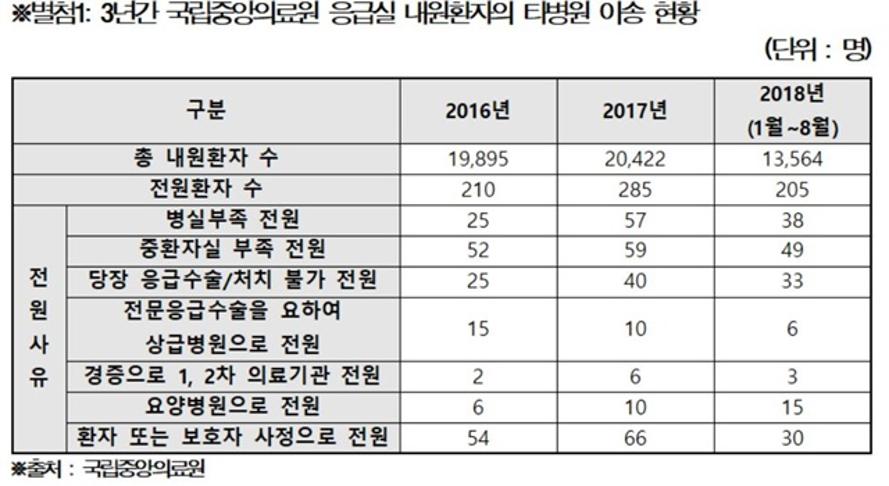 ※별첨1: 3년간 국립중앙의료원 응급실 내원환자의 타병원 이송 현황

(단위 : 명)

| 구분 | | 2016년 | 2017년 | 2018년 (1월~8월) |
|---|---|---|---|---|
| 총 내원환자 수 | | 19,895 | 20,422 | 13,564 |
| 전원환자 수 | | 210 | 285 | 205 |
| 전원사유 | 병실부족 전원 | 25 | 57 | 38 |
| | 중환자실 부족 전원 | 52 | 59 | 49 |
| | 당장 응급수술/처치 불가 전원 | 25 | 40 | 33 |
| | 전문응급수술을 요하여 상급병원으로 전원 | 15 | 10 | 6 |
| | 경증으로 1, 2차 의료기관 전원 | 2 | 6 | 3 |
| | 요양병원으로 전원 | 6 | 10 | 15 |
| | 환자 또는 보호자 사정으로 전원 | 54 | 66 | 30 |

※출처 : 국립중앙의료원